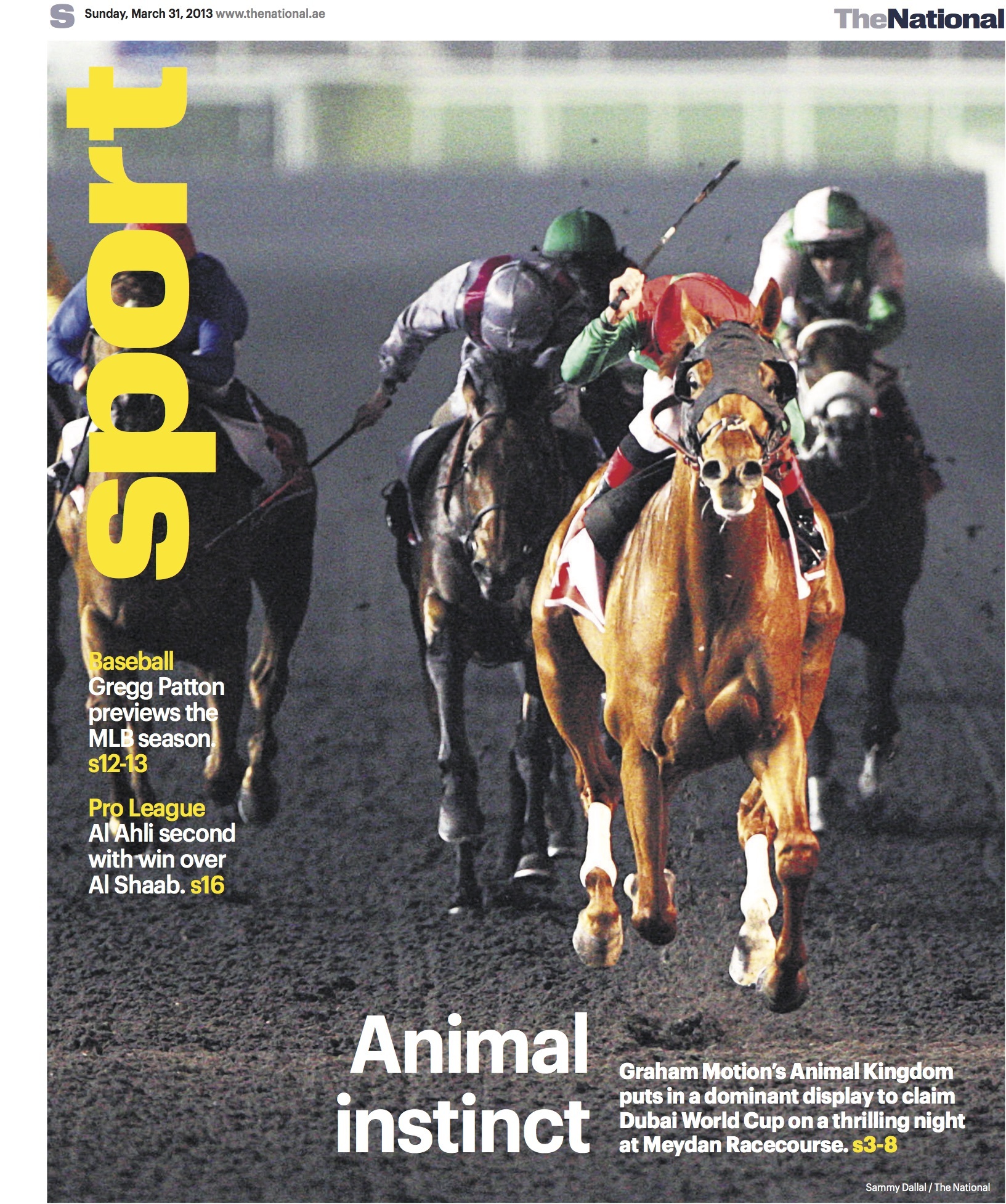 S Sunday, March 31, 2013 www.thenational.ae

TheNational

sport

Baseball
Gregg Patton previews the MLB season. s12-13

Pro League
Al Ahli second with win over Al Shaab. s16

Animal instinct

Graham Motion's Animal Kingdom puts in a dominant display to claim Dubai World Cup on a thrilling night at Meydan Racecourse. s3-8

Sammy Dallal / The National